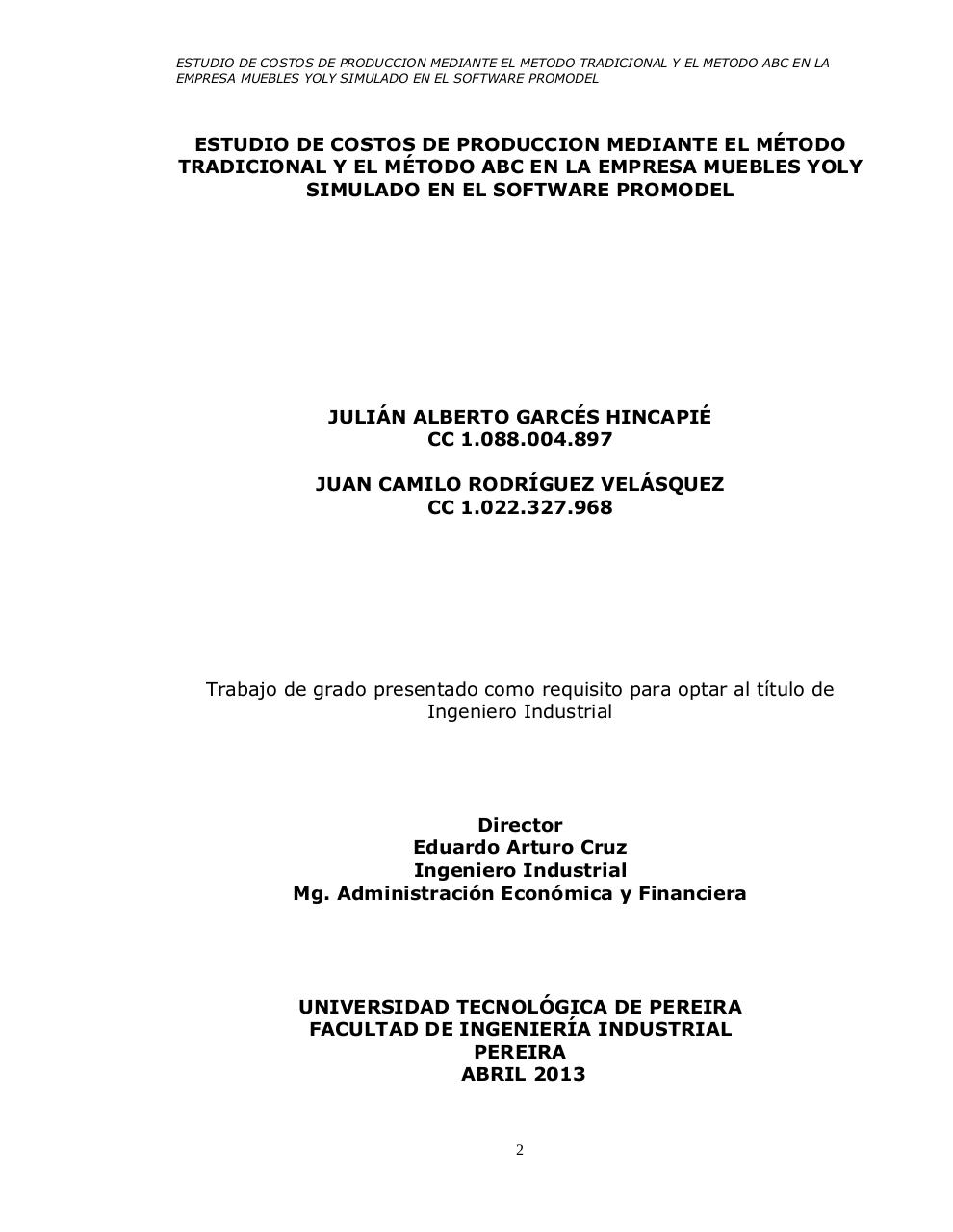 ESTUDIO DE COSTOS DE PRODUCCION MEDIANTE EL METODO TRADICIONAL Y EL METODO ABC EN LA EMPRESA MUEBLES YOLY SIMULADO EN EL SOFTWARE PROMODEL

ESTUDIO DE COSTOS DE PRODUCCION MEDIANTE EL MÉTODO TRADICIONAL Y EL MÉTODO ABC EN LA EMPRESA MUEBLES YOLY SIMULADO EN EL SOFTWARE PROMODEL

JULIÁN ALBERTO GARCÉS HINCAPIÉ
CC 1.088.004.897

JUAN CAMILO RODRÍGUEZ VELÁSQUEZ
CC 1.022.327.968

Trabajo de grado presentado como requisito para optar al título de Ingeniero Industrial

Director
Eduardo Arturo Cruz
Ingeniero Industrial
Mg. Administración Económica y Financiera

UNIVERSIDAD TECNOLÓGICA DE PEREIRA
FACULTAD DE INGENIERÍA INDUSTRIAL
PEREIRA
ABRIL 2013

2